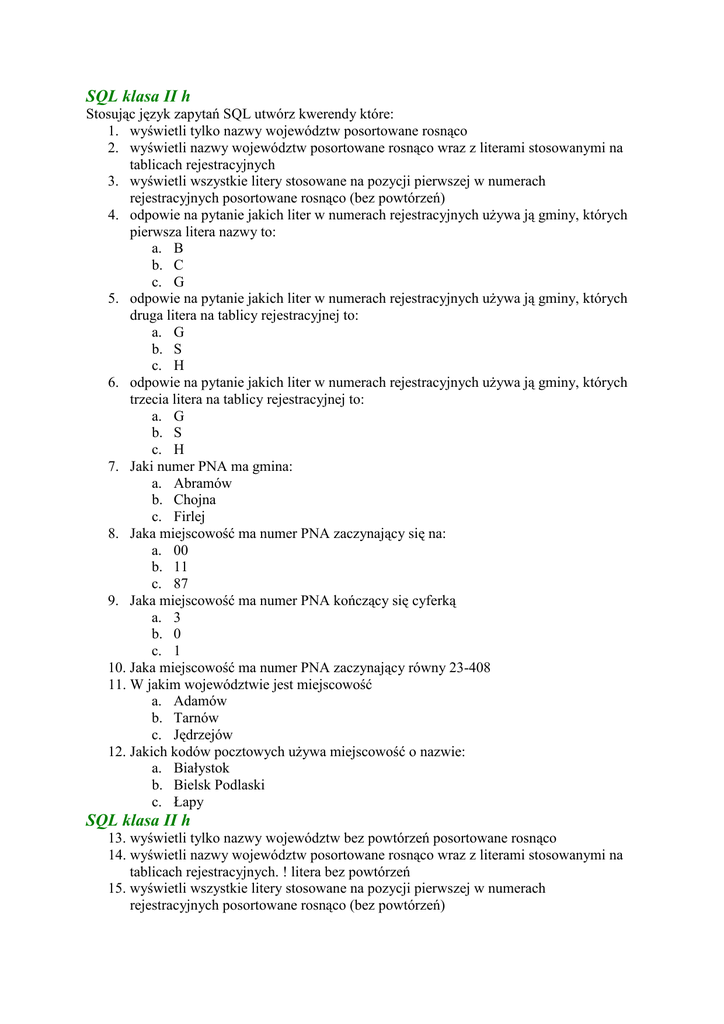 SQL klasa II h
Stosując język zapytań SQL utwórz kwerendy które:
1. wyświetli tylko nazwy województw posortowane rosnąco
2. wyświetli nazwy województw posortowane rosnąco wraz z literami stosowanymi na tablicach rejestracyjnych
3. wyświetli wszystkie litery stosowane na pozycji pierwszej w numerach rejestracyjnych posortowane rosnąco (bez powtórzeń)
4. odpowie na pytanie jakich liter w numerach rejestracyjnych używa ją gminy, których pierwsza litera nazwy to:
a. B
b. C
c. G
5. odpowie na pytanie jakich liter w numerach rejestracyjnych używa ją gminy, których druga litera na tablicy rejestracyjnej to:
a. G
b. S
c. H
6. odpowie na pytanie jakich liter w numerach rejestracyjnych używa ją gminy, których trzecia litera na tablicy rejestracyjnej to:
a. G
b. S
c. H
7. Jaki numer PNA ma gmina:
a. Abramów
b. Chojna
c. Firlej
8. Jaka miejscowość ma numer PNA zaczynający się na:
a. 00
b. 11
c. 87
9. Jaka miejscowość ma numer PNA kończący się cyferką
a. 3
b. 0
c. 1
10. Jaka miejscowość ma numer PNA zaczynający równy 23-408
11. W jakim województwie jest miejscowość
a. Adamów
b. Tarnów
c. Jędrzejów
12. Jakich kodów pocztowych używa miejscowość o nazwie:
a. Białystok
b. Bielsk Podlaski
c. Łapy
SQL klasa II h
13. wyświetli tylko nazwy województw bez powtórzeń posortowane rosnąco
14. wyświetli nazwy województw posortowane rosnąco wraz z literami stosowanymi na tablicach rejestracyjnych. ! litera bez powtórzeń
15. wyświetli wszystkie litery stosowane na pozycji pierwszej w numerach rejestracyjnych posortowane rosnąco (bez powtórzeń)